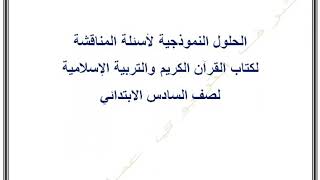 الحلول النموذجية لأسئلة المناقشة
لكتاب القرآن الكريم والتربية الإسلامية
لصف السادس الابتدائي